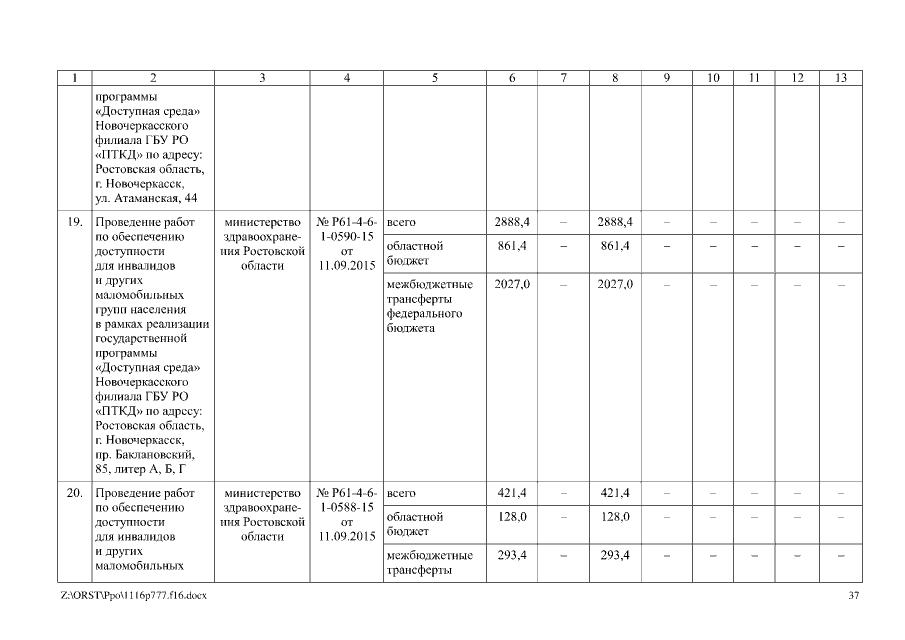 | 1 | 2 | 3 | 4 | 5 | 6 | 7 | 8 | 9 | 10 | 11 | 12 | 13 |
|---|---|---|---|---|---|---|---|---|---|---|---|---|
| | программы «Доступная среда» Новочеркасского филиала ГБУ РО «ПТКД» по адресу: Ростовская область, г. Новочеркасск, ул. Атаманская, 44 | | | | | | | | | | | |
| 19. | Проведение работ по обеспечению доступности для инвалидов и других маломобильных групп населения в рамках реализации государственной программы «Доступная среда» Новочеркасского филиала ГБУ РО «ПТКД» по адресу: Ростовская область, г. Новочеркасск, пр. Баклановский, 85, литер А, Б, Г | министерство здравоохранения Ростовской области | № Р61-4-6-1-0590-15 от 11.09.2015 | всего | 2888,4 | – | 2888,4 | – | – | – | – | – |
| | | | | областной бюджет | 861,4 | – | 861,4 | – | – | – | – | – |
| | | | | межбюджетные трансферты федерального бюджета | 2027,0 | – | 2027,0 | – | – | – | – | – |
| 20. | Проведение работ по обеспечению доступности для инвалидов и других маломобильных | министерство здравоохранения Ростовской области | № Р61-4-6-1-0588-15 от 11.09.2015 | всего | 421,4 | – | 421,4 | – | – | – | – | – |
| | | | | областной бюджет | 128,0 | – | 128,0 | – | – | – | – | – |
| | | | | межбюджетные трансферты | 293,4 | – | 293,4 | – | – | – | – | – |

Z:\ORST\Ppo\1116p777.f16.docx

37